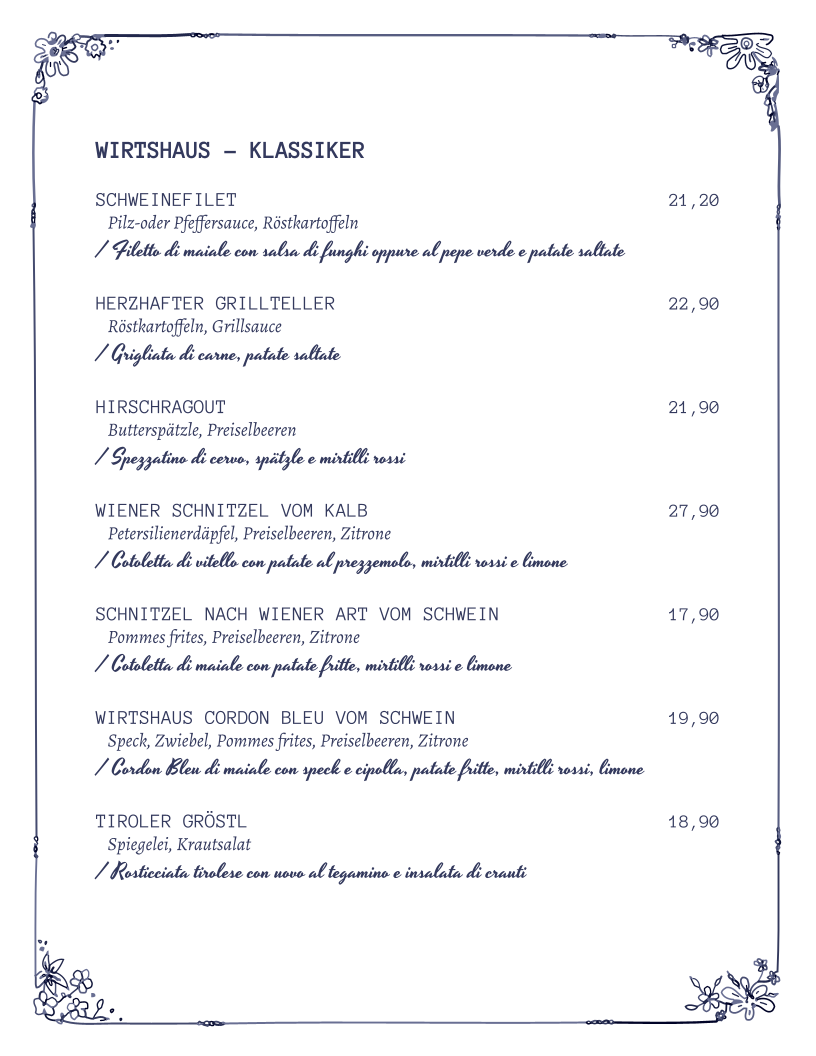 WIRTSHAUS – KLASSIKER

SCHWEINEFILET 21,20
Pilz-oder Pfeffersauce, Röstkartoffeln
/ Filetto di maiale con salsa di funghi oppure al pepe verde e patate saltate

HERZHAFTER GRILLTELLER 22,90
Röstkartoffeln, Grillsauce
/ Grigliata di carne, patate saltate

HIRSCHRAGOUT 21,90
Butterspätzle, Preiselbeeren
/ Spezzatino di cervo, spätzle e mirtilli rossi

WIENER SCHNITZEL VOM KALB 27,90
Petersilienerdäpfel, Preiselbeeren, Zitrone
/ Cotoletta di vitello con patate al prezzemolo, mirtilli rossi e limone

SCHNITZEL NACH WIENER ART VOM SCHWEIN 17,90
Pommes frites, Preiselbeeren, Zitrone
/ Cotoletta di maiale con patate fritte, mirtilli rossi e limone

WIRTSHAUS CORDON BLEU VOM SCHWEIN 19,90
Speck, Zwiebel, Pommes frites, Preiselbeeren, Zitrone
/ Cordon Bleu di maiale con speck e cipolla, patate fritte, mirtilli rossi, limone

TIROLER GRÖSTL 18,90
Spiegelei, Krautsalat
/ Rosticciata tirolese con uovo al tegamino e insalata di crauti